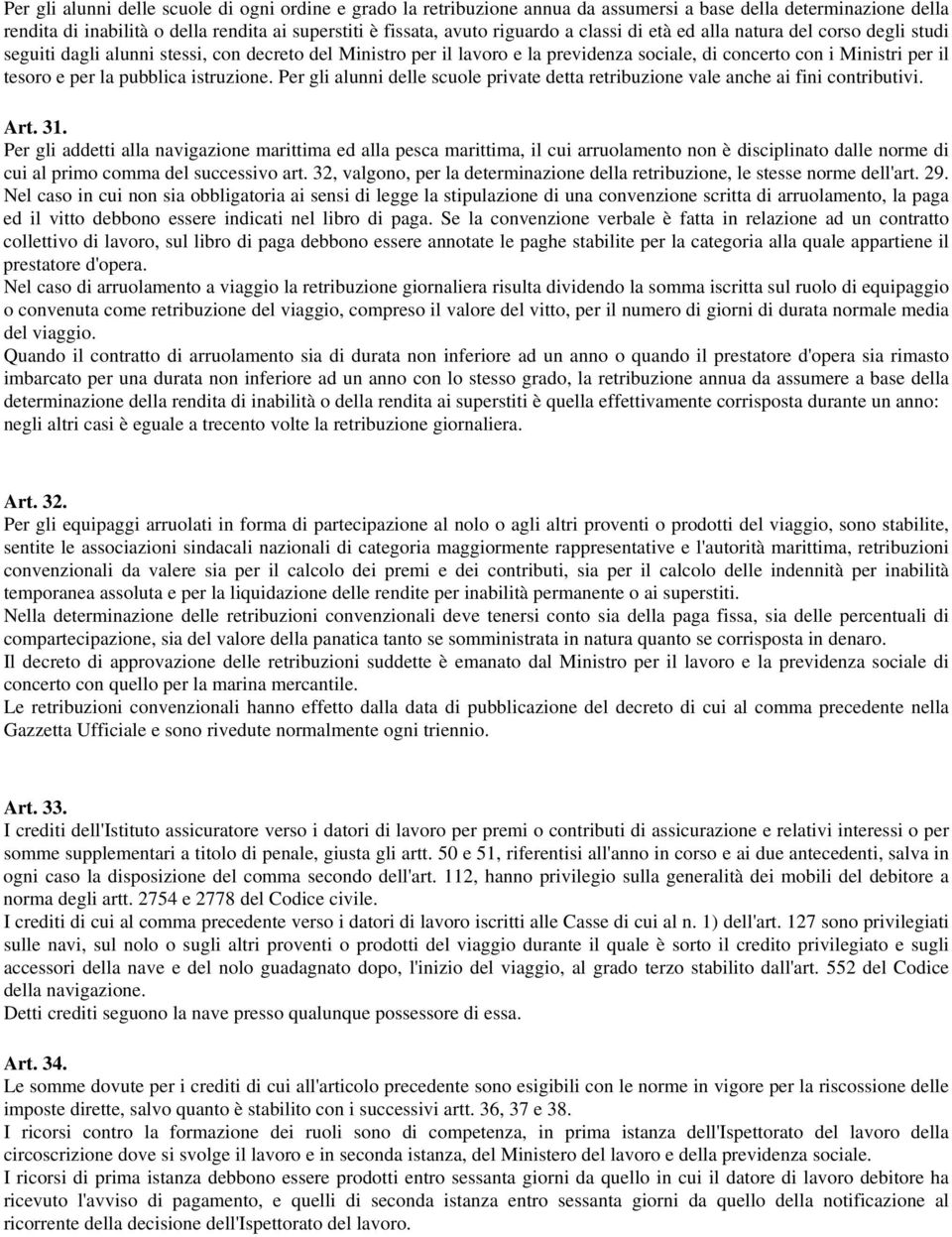 Per gli alunni delle scuole di ogni ordine e grado la retribuzione annua da assumersi a base della determinazione della rendita di inabilità o della rendita ai superstiti è fissata, avuto riguardo a classi di età ed alla natura del corso degli studi seguiti dagli alunni stessi, con decreto del Ministro per il lavoro e la previdenza sociale, di concerto con i Ministri per il tesoro e per la pubblica istruzione. Per gli alunni delle scuole private detta retribuzione vale anche ai fini contributivi.

Art. 31.
Per gli addetti alla navigazione marittima ed alla pesca marittima, il cui arruolamento non è disciplinato dalle norme di cui al primo comma del successivo art. 32, valgono, per la determinazione della retribuzione, le stesse norme dell'art. 29.
Nel caso in cui non sia obbligatoria ai sensi di legge la stipulazione di una convenzione scritta di arruolamento, la paga ed il vitto debbono essere indicati nel libro di paga. Se la convenzione verbale è fatta in relazione ad un contratto collettivo di lavoro, sul libro di paga debbono essere annotate le paghe stabilite per la categoria alla quale appartiene il prestatore d'opera.
Nel caso di arruolamento a viaggio la retribuzione giornaliera risulta dividendo la somma iscritta sul ruolo di equipaggio o convenuta come retribuzione del viaggio, compreso il valore del vitto, per il numero di giorni di durata normale media del viaggio.
Quando il contratto di arruolamento sia di durata non inferiore ad un anno o quando il prestatore d'opera sia rimasto imbarcato per una durata non inferiore ad un anno con lo stesso grado, la retribuzione annua da assumere a base della determinazione della rendita di inabilità o della rendita ai superstiti è quella effettivamente corrisposta durante un anno: negli altri casi è eguale a trecento volte la retribuzione giornaliera.

Art. 32.
Per gli equipaggi arruolati in forma di partecipazione al nolo o agli altri proventi o prodotti del viaggio, sono stabilite, sentite le associazioni sindacali nazionali di categoria maggiormente rappresentative e l'autorità marittima, retribuzioni convenzionali da valere sia per il calcolo dei premi e dei contributi, sia per il calcolo delle indennità per inabilità temporanea assoluta e per la liquidazione delle rendite per inabilità permanente o ai superstiti.
Nella determinazione delle retribuzioni convenzionali deve tenersi conto sia della paga fissa, sia delle percentuali di compartecipazione, sia del valore della panatica tanto se somministrata in natura quanto se corrisposta in denaro.
Il decreto di approvazione delle retribuzioni suddette è emanato dal Ministro per il lavoro e la previdenza sociale di concerto con quello per la marina mercantile.
Le retribuzioni convenzionali hanno effetto dalla data di pubblicazione del decreto di cui al comma precedente nella Gazzetta Ufficiale e sono rivedute normalmente ogni triennio.

Art. 33.
I crediti dell'Istituto assicuratore verso i datori di lavoro per premi o contributi di assicurazione e relativi interessi o per somme supplementari a titolo di penale, giusta gli artt. 50 e 51, riferentisi all'anno in corso e ai due antecedenti, salva in ogni caso la disposizione del comma secondo dell'art. 112, hanno privilegio sulla generalità dei mobili del debitore a norma degli artt. 2754 e 2778 del Codice civile.
I crediti di cui al comma precedente verso i datori di lavoro iscritti alle Casse di cui al n. 1) dell'art. 127 sono privilegiati sulle navi, sul nolo o sugli altri proventi o prodotti del viaggio durante il quale è sorto il credito privilegiato e sugli accessori della nave e del nolo guadagnato dopo, l'inizio del viaggio, al grado terzo stabilito dall'art. 552 del Codice della navigazione.
Detti crediti seguono la nave presso qualunque possessore di essa.

Art. 34.
Le somme dovute per i crediti di cui all'articolo precedente sono esigibili con le norme in vigore per la riscossione delle imposte dirette, salvo quanto è stabilito con i successivi artt. 36, 37 e 38.
I ricorsi contro la formazione dei ruoli sono di competenza, in prima istanza dell'Ispettorato del lavoro della circoscrizione dove si svolge il lavoro e in seconda istanza, del Ministero del lavoro e della previdenza sociale.
I ricorsi di prima istanza debbono essere prodotti entro sessanta giorni da quello in cui il datore di lavoro debitore ha ricevuto l'avviso di pagamento, e quelli di seconda istanza entro sessanta giorni da quello della notificazione al ricorrente della decisione dell'Ispettorato del lavoro.